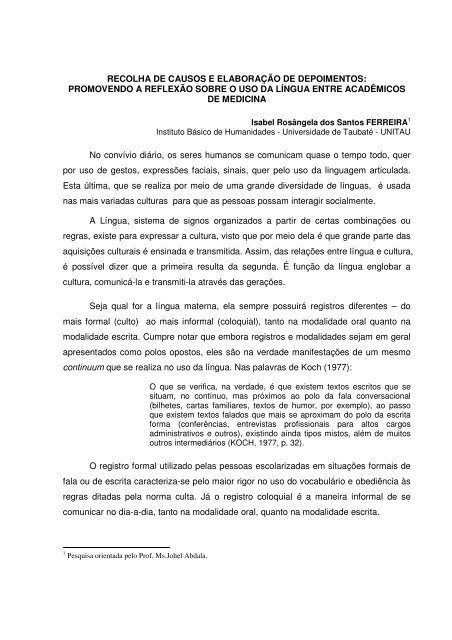 RECOLHA DE CAUSOS E ELABORAÇÃO DE DEPOIMENTOS: PROMOVENDO A REFLEXÃO SOBRE O USO DA LÍNGUA ENTRE ACADÊMICOS DE MEDICINA

Isabel Rosângela dos Santos FERREIRA$^1$
Instituto Básico de Humanidades - Universidade de Taubaté - UNITAU

No convívio diário, os seres humanos se comunicam quase o tempo todo, quer por uso de gestos, expressões faciais, sinais, quer pelo uso da linguagem articulada. Esta última, que se realiza por meio de uma grande diversidade de línguas, é usada nas mais variadas culturas para que as pessoas possam interagir socialmente.

A Língua, sistema de signos organizados a partir de certas combinações ou regras, existe para expressar a cultura, visto que por meio dela é que grande parte das aquisições culturais é ensinada e transmitida. Assim, das relações entre língua e cultura, é possível dizer que a primeira resulta da segunda. É função da língua englobar a cultura, comunicá-la e transmiti-la através das gerações.

Seja qual for a língua materna, ela sempre possuirá registros diferentes – do mais formal (culto) ao mais informal (coloquial), tanto na modalidade oral quanto na modalidade escrita. Cumpre notar que embora registros e modalidades sejam em geral apresentados como polos opostos, eles são na verdade manifestações de um mesmo continuum que se realiza no uso da língua. Nas palavras de Koch (1977):

O que se verifica, na verdade, é que existem textos escritos que se situam, no contínuo, mas próximos ao polo da fala conversacional (bilhetes, cartas familiares, textos de humor, por exemplo), ao passo que existem textos falados que mais se aproximam do polo da escrita forma (conferências, entrevistas profissionais para altos cargos administrativos e outros), existindo ainda tipos mistos, além de muitos outros intermediários (KOCH, 1977, p. 32).

O registro formal utilizado pelas pessoas escolarizadas em situações formais de fala ou de escrita caracteriza-se pelo maior rigor no uso do vocabulário e obediência às regras ditadas pela norma culta. Já o registro coloquial é a maneira informal de se comunicar no dia-a-dia, tanto na modalidade oral, quanto na modalidade escrita.

$^1$ Pesquisa orientada pelo Prof. Ms.Johel Abdala.